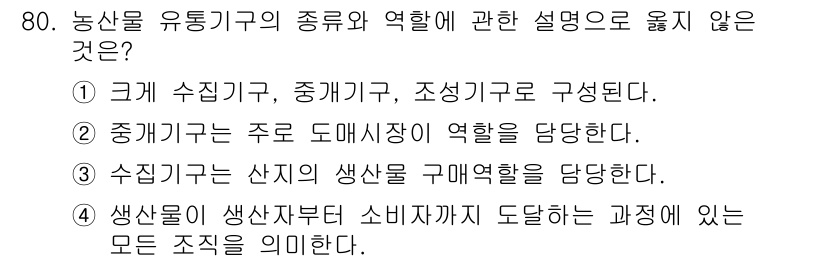 80. 농산물 유통기구의 종류와 역할에 관한 설명으로 옳지 않은 것은?

① 크게 수집기구, 중개기구, 조성기구로 구성된다.

② 중개기구는 주로 도매시장이 역할을 담당한다.

③ 수집기구는 산지의 생산물 구매역할을 담당한다.

④ 생산물이 생산자부터 소비자까지 도달하는 과정에 있는 모든 조직을 의미한다.